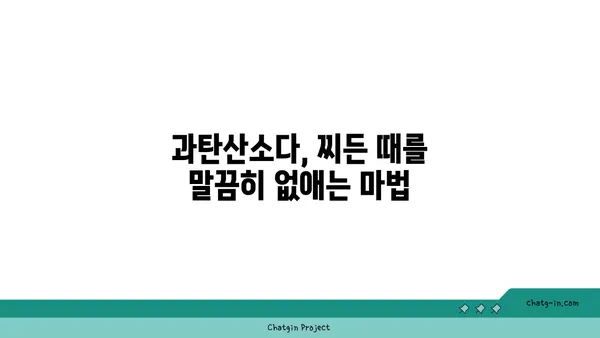 과탄산소다, 찌든 때를
말끔히 없애는 마법

chatg-in.com

Chatgin Project